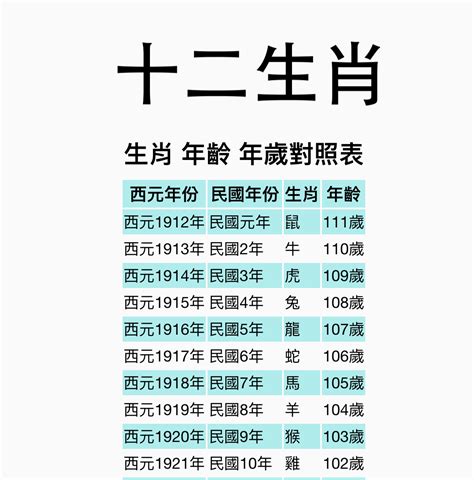 十二生肖

生肖 年齡 年歲對照表

| 西元年份 | 民國年份 | 生肖 | 年齡 |
|---|---|---|---|
| 西元1912年 | 民國元年 | 鼠 | 111歲 |
| 西元1913年 | 民國2年 | 牛 | 110歲 |
| 西元1914年 | 民國3年 | 虎 | 109歲 |
| 西元1915年 | 民國4年 | 兔 | 108歲 |
| 西元1916年 | 民國5年 | 龍 | 107歲 |
| 西元1917年 | 民國6年 | 蛇 | 106歲 |
| 西元1918年 | 民國7年 | 馬 | 105歲 |
| 西元1919年 | 民國8年 | 羊 | 104歲 |
| 西元1920年 | 民國9年 | 猴 | 103歲 |
| 西元1921年 | 民國10年 | 雞 | 102歲 |